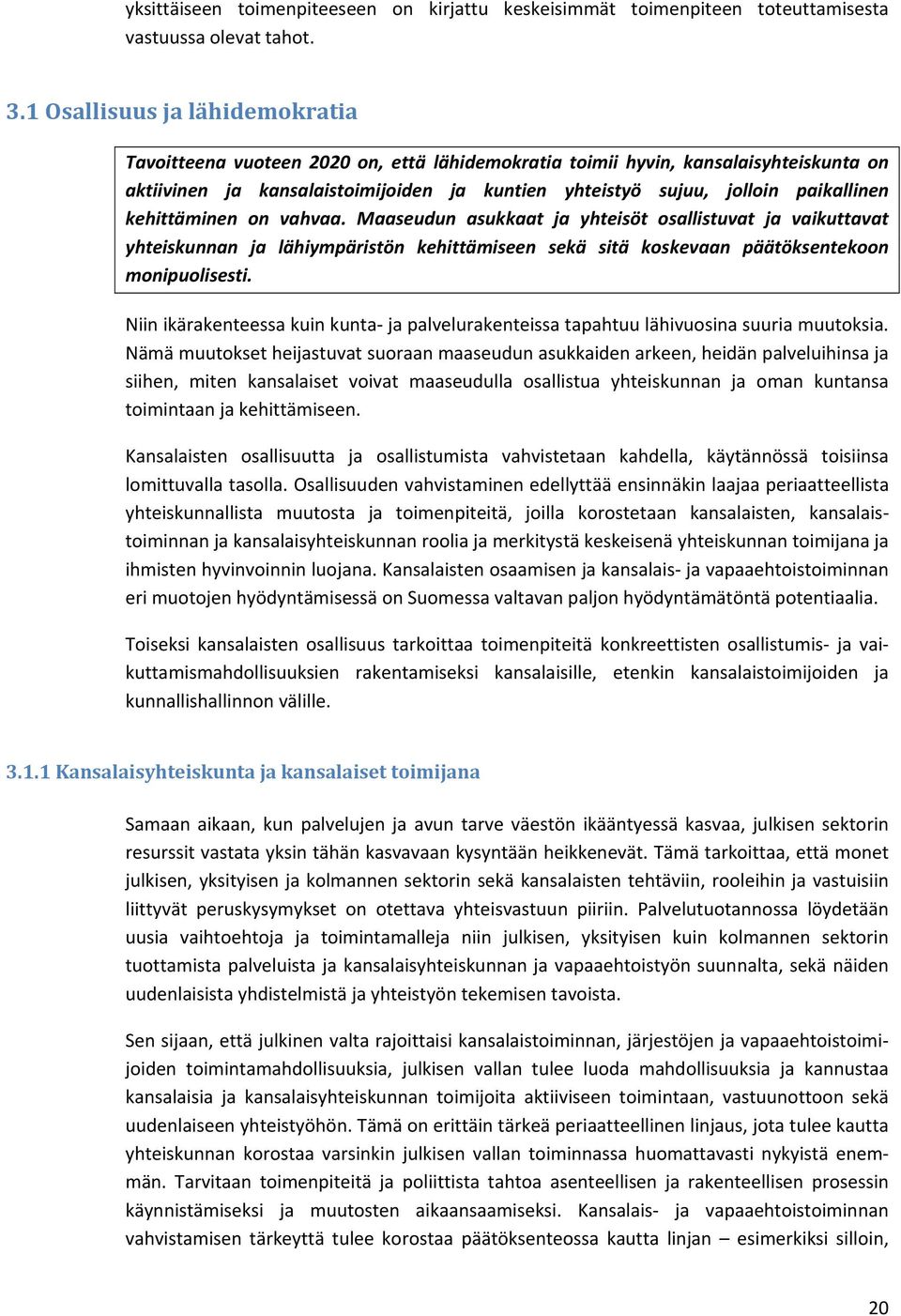 yksittäiseen toimenpiteeseen on kirjattu keskeisimmät toimenpiteen toteuttamisesta vastuussa olevat tahot.

3.1 Osallisuus ja lähidemokratia

Tavoitteena vuoteen 2020 on, että lähidemokratia toimii hyvin, kansalaisyhteiskunta on aktiivinen ja kansalaistoimijoiden ja kuntien yhteistyö sujuu, jolloin paikallinen kehittäminen on vahvaa. Maaseudun asukkaat ja yhteisöt osallistuvat ja vaikuttavat yhteiskunnan ja lähiympäristön kehittämiseen sekä sitä koskevaan päätöksentekoon monipuolisesti.

Niin ikärakenteessa kuin kunta- ja palvelurakenteissa tapahtuu lähivuosina suuria muutoksia. Nämä muutokset heijastuvat suoraan maaseudun asukkaiden arkeen, heidän palveluihinsa ja siihen, miten kansalaiset voivat maaseudulla osallistua yhteiskunnan ja oman kuntansa toimintaan ja kehittämiseen.

Kansalaisten osallisuutta ja osallistumista vahvistetaan kahdella, käytännössä toisiinsa lomittuvalla tasolla. Osallisuuden vahvistaminen edellyttää ensinnäkin laajaa periaatteellista yhteiskunnallista muutosta ja toimenpiteitä, joilla korostetaan kansalaisten, kansalaistoiminnan ja kansalaisyhteiskunnan roolia ja merkitystä keskeisenä yhteiskunnan toimijana ja ihmisten hyvinvoinnin luojana. Kansalaisten osaamisen ja kansalais- ja vapaaehtoistoiminnan eri muotojen hyödyntämisessä on Suomessa valtavan paljon hyödyntämätöntä potentiaalia.

Toiseksi kansalaisten osallisuus tarkoittaa toimenpiteitä konkreettisten osallistumis- ja vaikuttamismahdollisuuksien rakentamiseksi kansalaisille, etenkin kansalaistoimijoiden ja kunnallishallinnon välille.

3.1.1 Kansalaisyhteiskunta ja kansalaiset toimijana

Samaan aikaan, kun palvelujen ja avun tarve väestön ikääntyessä kasvaa, julkisen sektorin resurssit vastata yksin tähän kasvavaan kysyntään heikkenevät. Tämä tarkoittaa, että monet julkisen, yksityisen ja kolmannen sektorin sekä kansalaisten tehtäviin, rooleihin ja vastuisiin liittyvät peruskysymykset on otettava yhteisvastuun piiriin. Palvelutuotannossa löydetään uusia vaihtoehtoja ja toimintamalleja niin julkisen, yksityisen kuin kolmannen sektorin tuottamista palveluista ja kansalaisyhteiskunnan ja vapaaehtoistyön suunnalta, sekä näiden uudenlaisista yhdistelmistä ja yhteistyön tekemisen tavoista.

Sen sijaan, että julkinen valta rajoittaisi kansalaistoiminnan, järjestöjen ja vapaaehtoistoimijoiden toimintamahdollisuuksia, julkisen vallan tulee luoda mahdollisuuksia ja kannustaa kansalaisia ja kansalaisyhteiskunnan toimijoita aktiiviseen toimintaan, vastuunottoon sekä uudenlaiseen yhteistyöhön. Tämä on erittäin tärkeä periaatteellinen linjaus, jota tulee kautta yhteiskunnan korostaa varsinkin julkisen vallan toiminnassa huomattavasti nykyistä enemmän. Tarvitaan toimenpiteitä ja poliittista tahtoa asenteellisen ja rakenteellisen prosessin käynnistämiseksi ja muutosten aikaansaamiseksi. Kansalais- ja vapaaehtoistoiminnan vahvistamisen tärkeyttä tulee korostaa päätöksenteossa kautta linjan – esimerkiksi silloin,

20